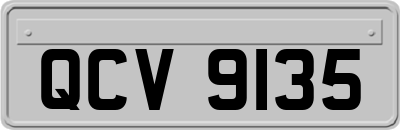 QCV 9135